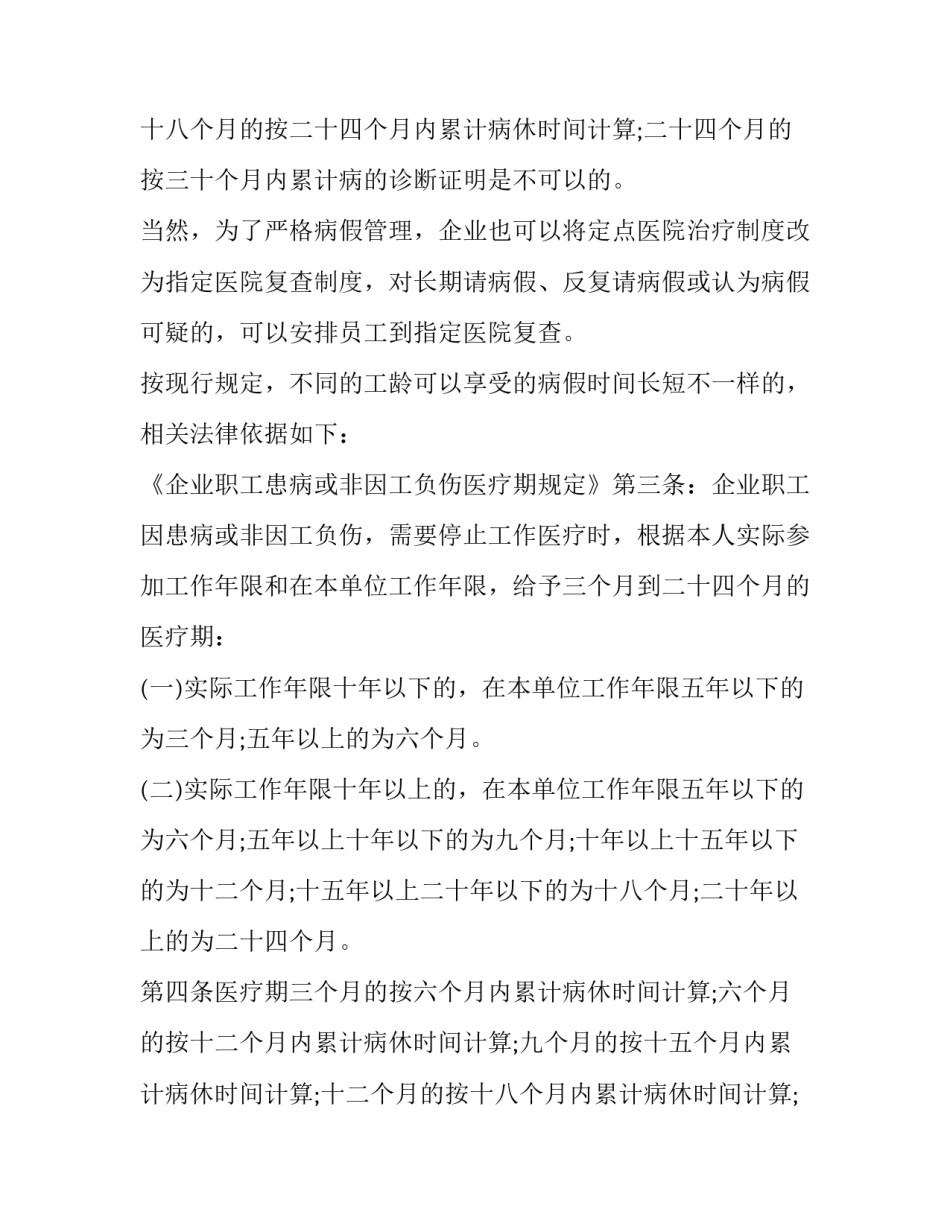 十八个月的按二十四个月内累计病休时间计算;二十四个月的按三十个月内累计病的诊断证明是不可以的。

当然，为了严格病假管理，企业也可以将定点医院治疗制度改为指定医院复查制度，对长期请病假、反复请病假或认为病假可疑的，可以安排员工到指定医院复查。

按现行规定，不同的工龄可以享受的病假时间长短不一样的，相关法律依据如下：

《企业职工患病或非因工负伤医疗期规定》第三条：企业职工因患病或非因工负伤，需要停止工作医疗时，根据本人实际参加工作年限和在本单位工作年限，给予三个月到二十四个月的医疗期：

(一)实际工作年限十年以下的，在本单位工作年限五年以下的为三个月;五年以上的为六个月。

(二)实际工作年限十年以上的，在本单位工作年限五年以下的为六个月;五年以上十年以下的为九个月;十年以上十五年以下的为十二个月;十五年以上二十年以下的为十八个月;二十年以上的为二十四个月。

第四条医疗期三个月的按六个月内累计病休时间计算;六个月的按十二个月内累计病休时间计算;九个月的按十五个月内累计病休时间计算;十二个月的按十八个月内累计病休时间计算;